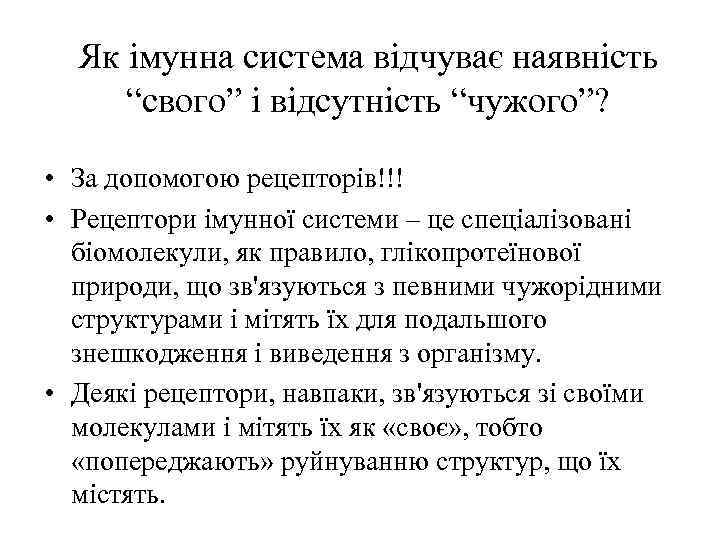 Як імунна система відчуває наявність "свого" і відсутність "чужого"?

• За допомогою рецепторів!!!

• Рецептори імунної системи – це спеціалізовані біомолекули, як правило, глікопротеїнової природи, що зв'язуються з певними чужорідними структурами і мітять їх для подальшого знешкодження і виведення з організму.

• Деякі рецептори, навпаки, зв'язуються зі своїми молекулами і мітять їх як «своє», тобто «попереджають» руйнуванню структур, що їх містять.